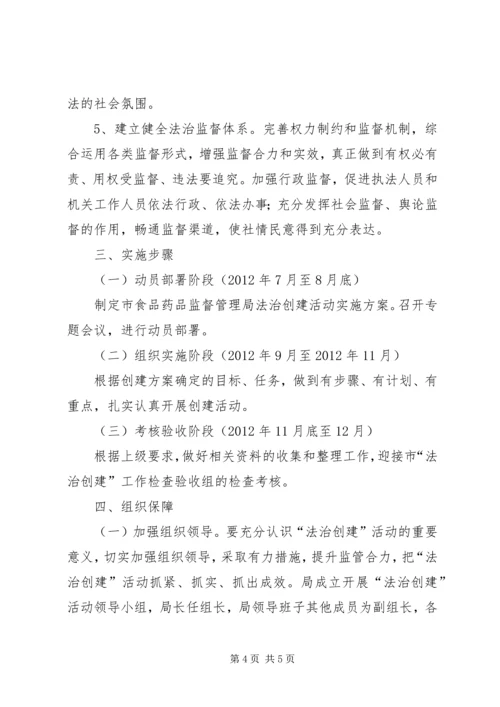 法的社会氛围。

5、建立健全法治监督体系。完善权力制约和监督机制，综合运用各类监督形式，增强监督合力和实效，真正做到有权必有责、用权受监督、违法要追究。加强行政监督，促进执法人员和机关工作人员依法行政、依法办事；充分发挥社会监督、舆论监督的作用，畅通监督渠道，使社情民意得到充分表达。

三、实施步骤

（一）动员部署阶段（2012年7月至8月底）

制定市食品药品监督管理局法治创建活动实施方案。召开专题会议，进行动员部署。

（二）组织实施阶段（2012年9月至2012年11月）

根据创建方案确定的目标、任务，做到有步骤、有计划、有重点，扎实认真开展创建活动。

（三）考核验收阶段（2012年11月底至12月）

根据上级要求，做好相关资料的收集和整理工作，迎接市“法治创建”工作检查验收组的检查考核。

四、组织保障

（一）加强组织领导。要充分认识“法治创建”活动的重要意义，切实加强组织领导，采取有力措施，提升监管合力，把“法治创建”活动抓紧、抓实、抓出成效。局成立开展“法治创建”活动领导小组，局长任组长，局领导班子其他成员为副组长，各

第4页 共5页